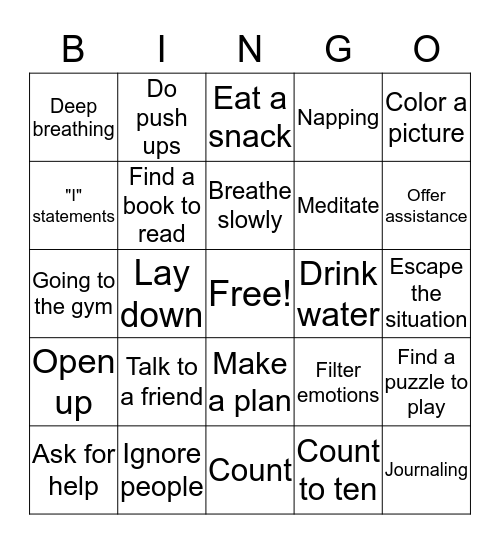 | B | I | N | G | O |
|---|---|---|---|---|
| Deep breathing | Do push ups | Eat a snack | Napping | Color a picture |
| "I" statements | Find a book to read | Breathe slowly | Meditate | Offer assistance |
| Going to the gym | Lay down | Free! | Drink water | Escape the situation |
| Open up | Talk to a friend | Make a plan | Filter emotions | Find a puzzle to play |
| Ask for help | Ignore people | Count | Count to ten | Journaling |